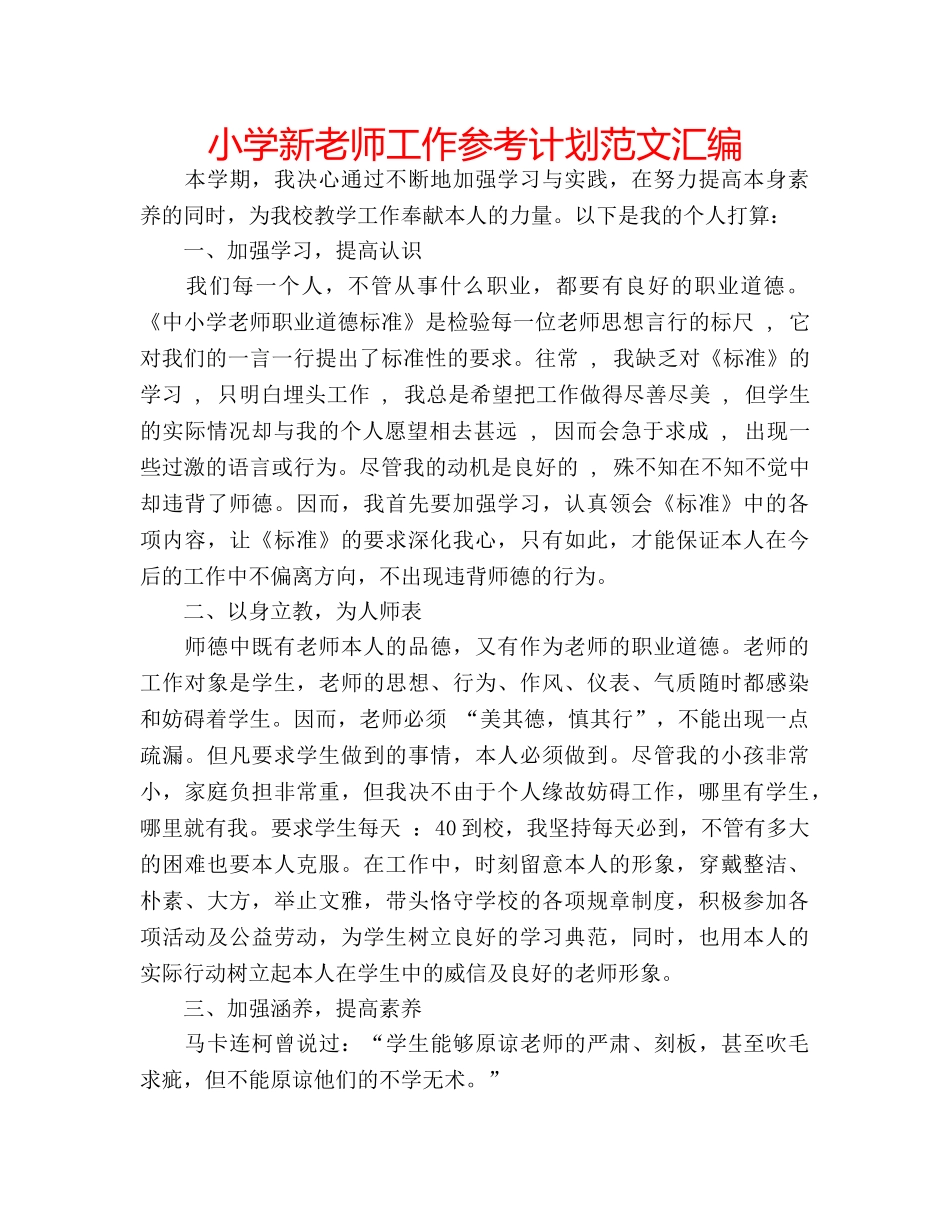 小学新老师工作参考计划范文汇编

本学期，我决心通过不断地加强学习与实践，在努力提高本身素养的同时，为我校教学工作奉献本人的力量。以下是我的个人打算：

一、加强学习，提高认识

我们每一个人，不管从事什么职业，都要有良好的职业道德。《中小学老师职业道德标准》是检验每一位老师思想言行的标尺，它对我们的一言一行提出了标准性的要求。往常，我缺乏对《标准》的学习，只明白埋头工作，我总是希望把工作做得尽善尽美，但学生的实际情况却与我的个人愿望相去甚远，因而会急于求成，出现一些过激的语言或行为。尽管我的动机是良好的，殊不知在不知不觉中却违背了师德。因而，我首先要加强学习，认真领会《标准》中的各项内容，让《标准》的要求深化我心，只有如此，才能保证本人在今后的工作中不偏离方向，不出现违背师德的行为。

二、以身立教，为人师表

师德中既有老师本人的品德，又有作为老师的职业道德。老师的工作对象是学生，老师的思想、行为、作风、仪表、气质随时都感染和妨碍着学生。因而，老师必须“美其德，慎其行”，不能出现一点疏漏。但凡要求学生做到的事情，本人必须做到。尽管我的小孩非常小，家庭负担非常重，但我决不由于个人缘故妨碍工作，哪里有学生，哪里就有我。要求学生每天：40到校，我坚持每天必到，不管有多大的困难也要本人克服。在工作中，时刻留意本人的形象，穿戴整洁、朴素、大方，举止文雅，带头恪守学校的各项规章制度，积极参加各项活动及公益劳动，为学生树立良好的学习典范，同时，也用本人的实际行动树立起本人在学生中的威信及良好的老师形象。

三、加强涵养，提高素养

马卡连柯曾说过：“学生能够原谅老师的严肃、刻板，甚至吹毛求疵，但不能原谅他们的不学无术。”